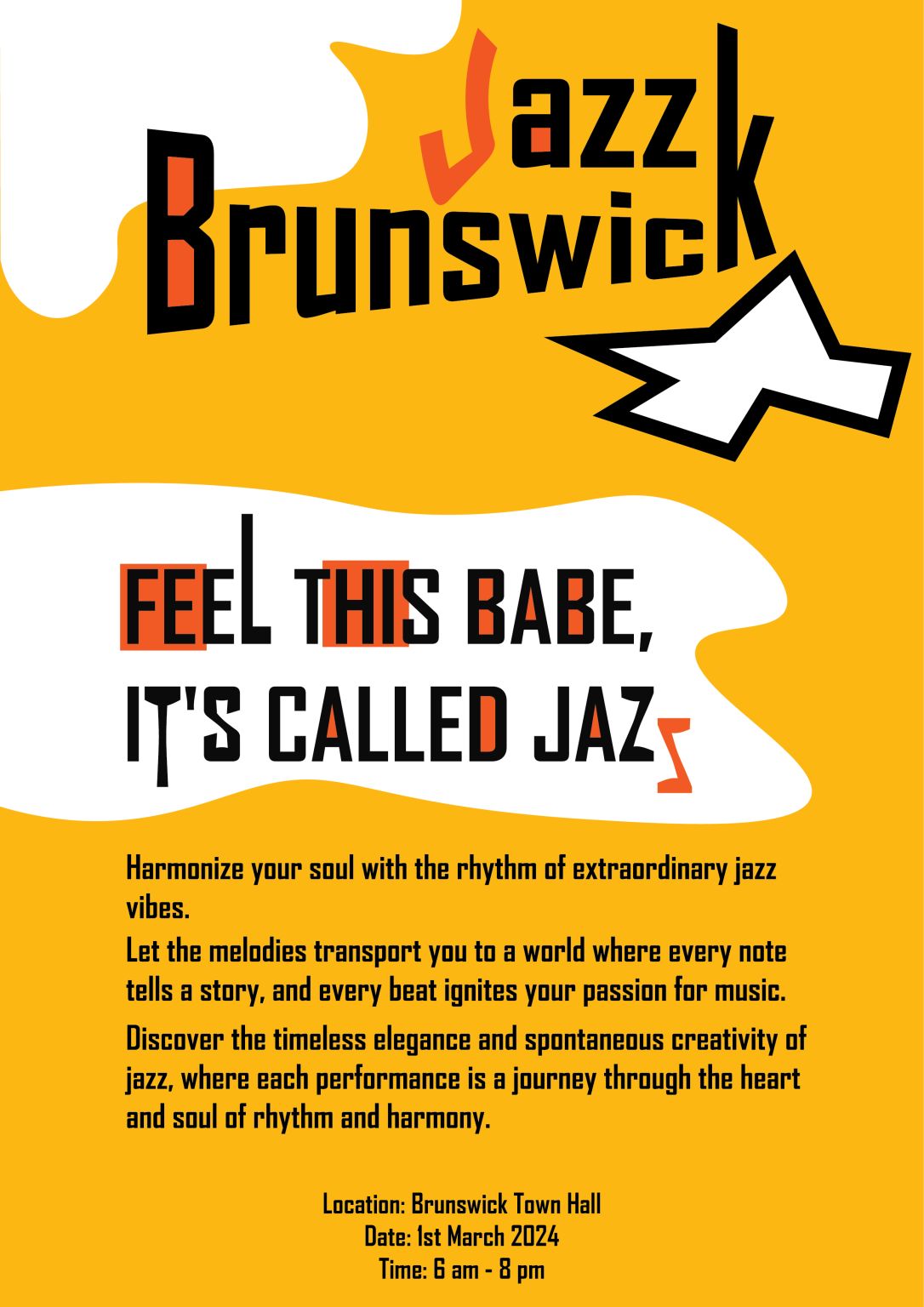 Jazz
Brunswick

FEEL THIS BABE,
IT'S CALLED JAZZ

Harmonize your soul with the rhythm of extraordinary jazz vibes.
Let the melodies transport you to a world where every note tells a story, and every beat ignites your passion for music.

Discover the timeless elegance and spontaneous creativity of jazz, where each performance is a journey through the heart and soul of rhythm and harmony.

Location: Brunswick Town Hall
Date: 1st March 2024
Time: 6 am - 8 pm